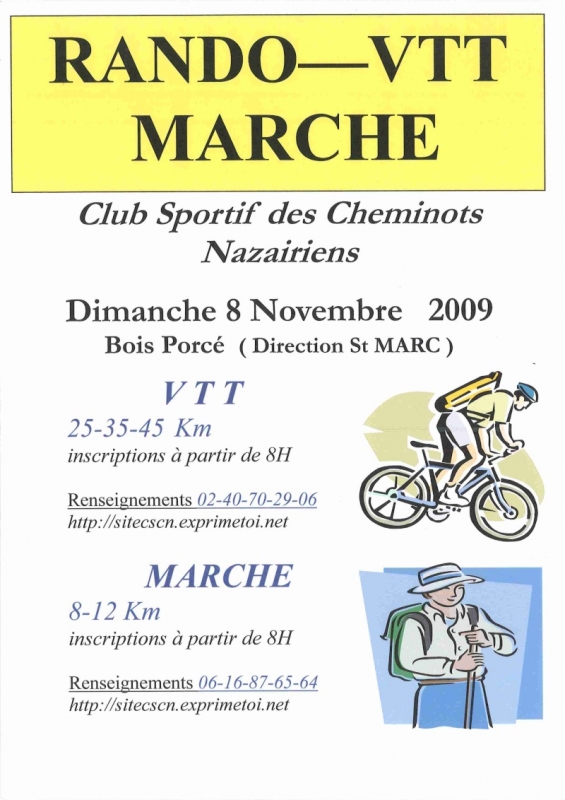 RANDO—VTT
MARCHE

Club Sportif des Cheminots
Nazairiens

Dimanche 8 Novembre 2009
Bois Porcé ( Direction St MARC )

V T T
25-35-45 Km
inscriptions à partir de 8H

Renseignements 02-40-70-29-06
http://sitecscn.exprimetoi.net

MARCHE
8-12 Km
inscriptions à partir de 8H

Renseignements 06-16-87-65-64
http://sitecscn.exprimetoi.net